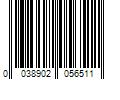 0 038902 056511